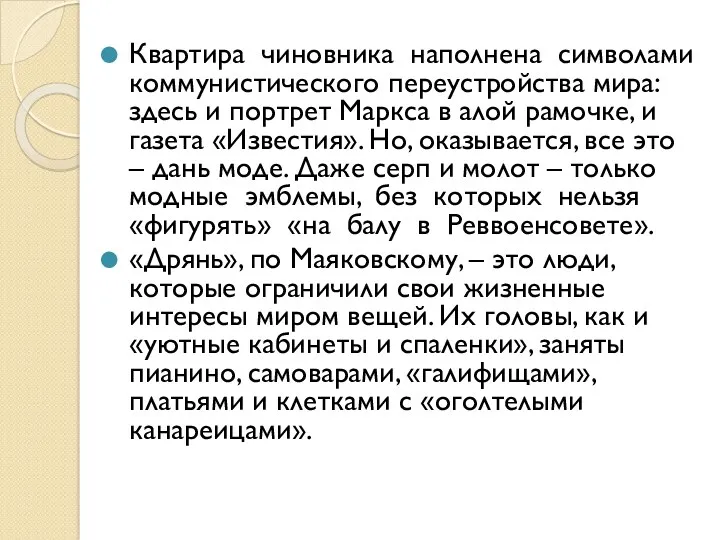 Квартира чиновника наполнена символами коммунистического переустройства мира: здесь и портрет Маркса в алой рамочке, и газета «Известия». Но, оказывается, все это – дань моде. Даже серп и молот – только модные эмблемы, без которых нельзя «фигурять» «на балу в Реввоенсовете».

«Дрянь», по Маяковскому, – это люди, которые ограничили свои жизненные интересы миром вещей. Их головы, как и «уютные кабинеты и спаленки», заняты пианино, самоварами, «галифищами», платьями и клетками с «оголтелыми канареицами».